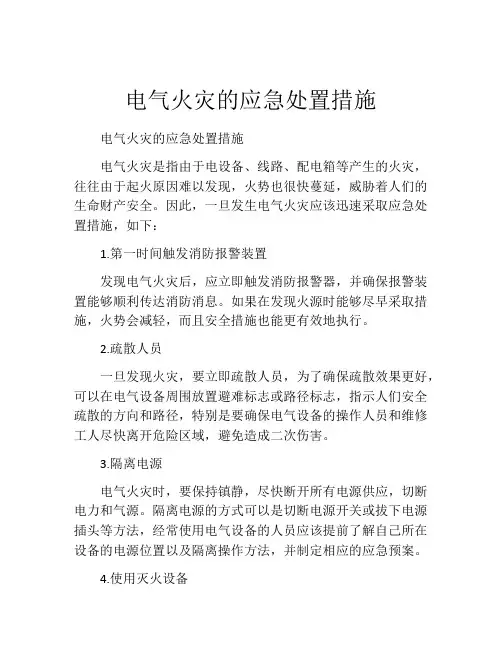 电气火灾的应急处置措施

电气火灾的应急处置措施

电气火灾是指由于电设备、线路、配电箱等产生的火灾，往往由于起火原因难以发现，火势也很快蔓延，威胁着人们的生命财产安全。因此，一旦发生电气火灾应该迅速采取应急处置措施，如下：

1.第一时间触发消防报警装置

发现电气火灾后，应立即触发消防报警器，并确保报警装置能够顺利传达消防消息。如果在发现火源时能够尽早采取措施，火势会减轻，而且安全措施也能更有效地执行。

2.疏散人员

一旦发现火灾，要立即疏散人员，为了确保疏散效果更好，可以在电气设备周围放置避难标志或路径标志，指示人们安全疏散的方向和路径，特别是要确保电气设备的操作人员和维修工人尽快离开危险区域，避免造成二次伤害。

3.隔离电源

电气火灾时，要保持镇静，尽快断开所有电源供应，切断电力和气源。隔离电源的方式可以是切断电源开关或拔下电源插头等方法，经常使用电气设备的人员应该提前了解自己所在设备的电源位置以及隔离操作方法，并制定相应的应急预案。

4.使用灭火设备